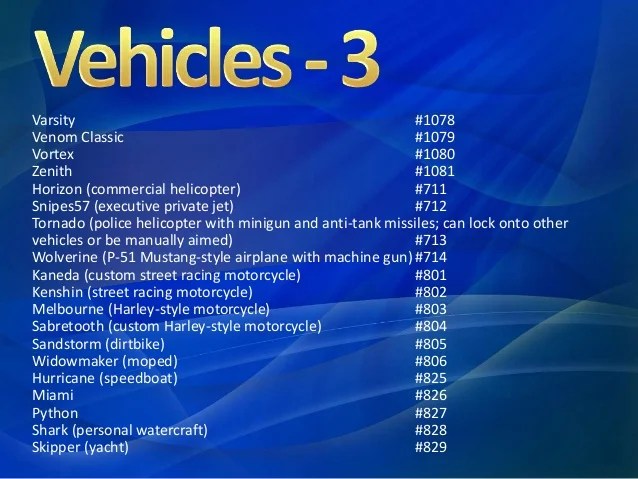 Vehicles - 3

Varsity #1078
Venom Classic #1079
Vortex #1080
Zenith #1081
Horizon (commercial helicopter) #711
Snipes57 (executive private jet) #712
Tornado (police helicopter with minigun and anti-tank missiles; can lock onto other vehicles or be manually aimed) #713
Wolverine (P-51 Mustang-style airplane with machine gun) #714
Kaneda (custom street racing motorcycle) #801
Kenshin (street racing motorcycle) #802
Melbourne (Harley-style motorcycle) #803
Sabretooth (custom Harley-style motorcycle) #804
Sandstorm (dirtbike) #805
Widowmaker (moped) #806
Hurricane (speedboat) #825
Miami #826
Python #827
Shark (personal watercraft) #828
Skipper (yacht) #829